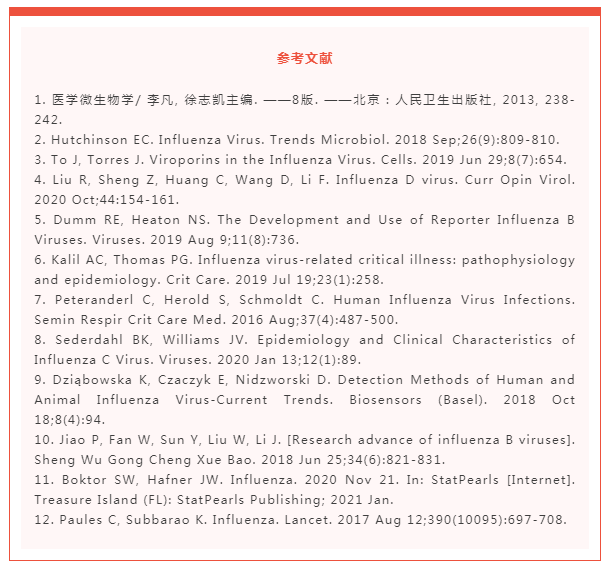 参考文献

1. 医学微生物学/ 李凡, 徐志凯主编. ——8版. ——北京：人民卫生出版社, 2013, 238-242.
2. Hutchinson EC. Influenza Virus. Trends Microbiol. 2018 Sep;26(9):809-810.
3. To J, Torres J. Viroporins in the Influenza Virus. Cells. 2019 Jun 29;8(7):654.
4. Liu R, Sheng Z, Huang C, Wang D, Li F. Influenza D virus. Curr Opin Virol. 2020 Oct;44:154-161.
5. Dumm RE, Heaton NS. The Development and Use of Reporter Influenza B Viruses. Viruses. 2019 Aug 9;11(8):736.
6. Kalil AC, Thomas PG. Influenza virus-related critical illness: pathophysiology and epidemiology. Crit Care. 2019 Jul 19;23(1):258.
7. Peteranderl C, Herold S, Schmoldt C. Human Influenza Virus Infections. Semin Respir Crit Care Med. 2016 Aug;37(4):487-500.
8. Sederdahl BK, Williams JV. Epidemiology and Clinical Characteristics of Influenza C Virus. Viruses. 2020 Jan 13;12(1):89.
9. Dziąbowska K, Czaczyk E, Nidzworski D. Detection Methods of Human and Animal Influenza Virus-Current Trends. Biosensors (Basel). 2018 Oct 18;8(4):94.
10. Jiao P, Fan W, Sun Y, Liu W, Li J. [Research advance of influenza B viruses]. Sheng Wu Gong Cheng Xue Bao. 2018 Jun 25;34(6):821-831.
11. Boktor SW, Hafner JW. Influenza. 2020 Nov 21. In: StatPearls [Internet]. Treasure Island (FL): StatPearls Publishing; 2021 Jan.
12. Paules C, Subbarao K. Influenza. Lancet. 2017 Aug 12;390(10095):697-708.